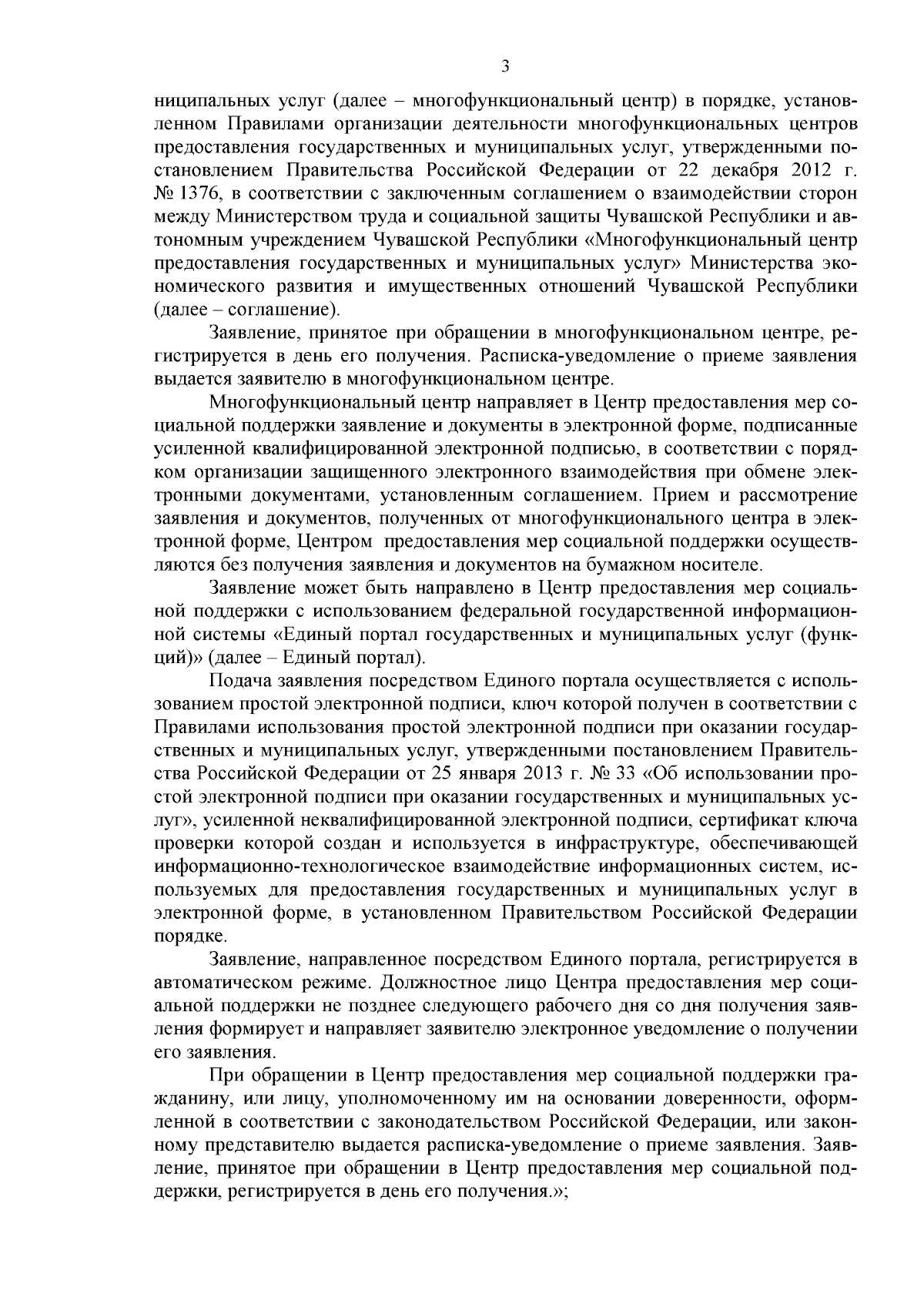 3

ниципальных услуг (далее – многофункциональный центр) в порядке, установленном Правилами организации деятельности многофункциональных центров предоставления государственных и муниципальных услуг, утвержденными постановлением Правительства Российской Федерации от 22 декабря 2012 г. № 1376, в соответствии с заключенным соглашением о взаимодействии сторон между Министерством труда и социальной защиты Чувашской Республики и автономным учреждением Чувашской Республики «Многофункциональный центр предоставления государственных и муниципальных услуг» Министерства экономического развития и имущественных отношений Чувашской Республики (далее – соглашение).

Заявление, принятое при обращении в многофункциональном центре, регистрируется в день его получения. Расписка-уведомление о приеме заявления выдается заявителю в многофункциональном центре.

Многофункциональный центр направляет в Центр предоставления мер социальной поддержки заявление и документы в электронной форме, подписанные усиленной квалифицированной электронной подписью, в соответствии с порядком организации защищенного электронного взаимодействия при обмене электронными документами, установленным соглашением. Прием и рассмотрение заявления и документов, полученных от многофункционального центра в электронной форме, Центром предоставления мер социальной поддержки осуществляются без получения заявления и документов на бумажном носителе.

Заявление может быть направлено в Центр предоставления мер социальной поддержки с использованием федеральной государственной информационной системы «Единый портал государственных и муниципальных услуг (функций)» (далее – Единый портал).

Подача заявления посредством Единого портала осуществляется с использованием простой электронной подписи, ключ которой получен в соответствии с Правилами использования простой электронной подписи при оказании государственных и муниципальных услуг, утвержденными постановлением Правительства Российской Федерации от 25 января 2013 г. № 33 «Об использовании простой электронной подписи при оказании государственных и муниципальных услуг», усиленной неквалифицированной электронной подписи, сертификат ключа проверки которой создан и используется в инфраструктуре, обеспечивающей информационно-технологическое взаимодействие информационных систем, используемых для предоставления государственных и муниципальных услуг в электронной форме, в установленном Правительством Российской Федерации порядке.

Заявление, направленное посредством Единого портала, регистрируется в автоматическом режиме. Должностное лицо Центра предоставления мер социальной поддержки не позднее следующего рабочего дня со дня получения заявления формирует и направляет заявителю электронное уведомление о получении его заявления.

При обращении в Центр предоставления мер социальной поддержки гражданину, или лицу, уполномоченному им на основании доверенности, оформленной в соответствии с законодательством Российской Федерации, или законному представителю выдается расписка-уведомление о приеме заявления. Заявление, принятое при обращении в Центр предоставления мер социальной поддержки, регистрируется в день его получения.»;